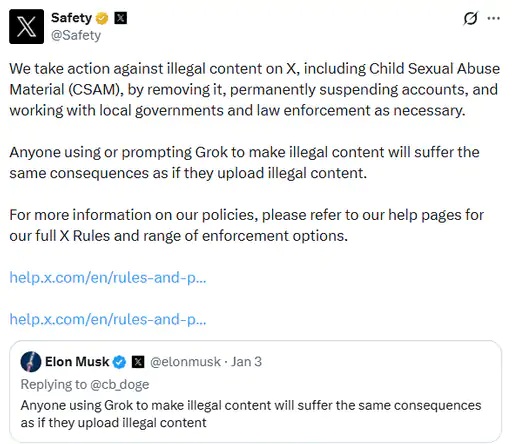 Safety
@Safety

We take action against illegal content on X, including Child Sexual Abuse Material (CSAM), by removing it, permanently suspending accounts, and working with local governments and law enforcement as necessary.

Anyone using or prompting Grok to make illegal content will suffer the same consequences as if they upload illegal content.

For more information on our policies, please refer to our help pages for our full X Rules and range of enforcement options.

help.x.com/en/rules-and-p...

help.x.com/en/rules-and-p...

Elon Musk @elonmusk · Jan 3
Replying to @cb_doge
Anyone using Grok to make illegal content will suffer the same consequences as if they upload illegal content